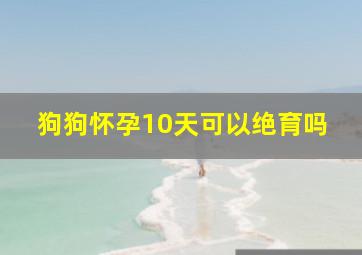 狗狗怀孕10天可以绝育吗